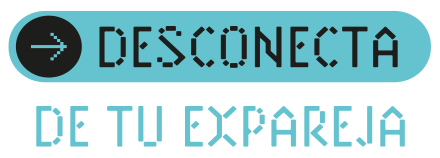 DESCONECTA
DE TU EXPAREJA